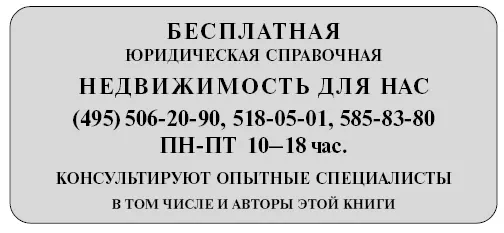 БЕСПЛАТНАЯ
ЮРИДИЧЕСКАЯ СПРАВОЧНАЯ
НЕДВИЖИМОСТЬ ДЛЯ НАС
(495) 506-20-90, 518-05-01, 585-83-80
ПН-ПТ 10–18 час.
КОНСУЛЬТИРУЮТ ОПЫТНЫЕ СПЕЦИАЛИСТЫ
В ТОМ ЧИСЛЕ И АВТОРЫ ЭТОЙ КНИГИ